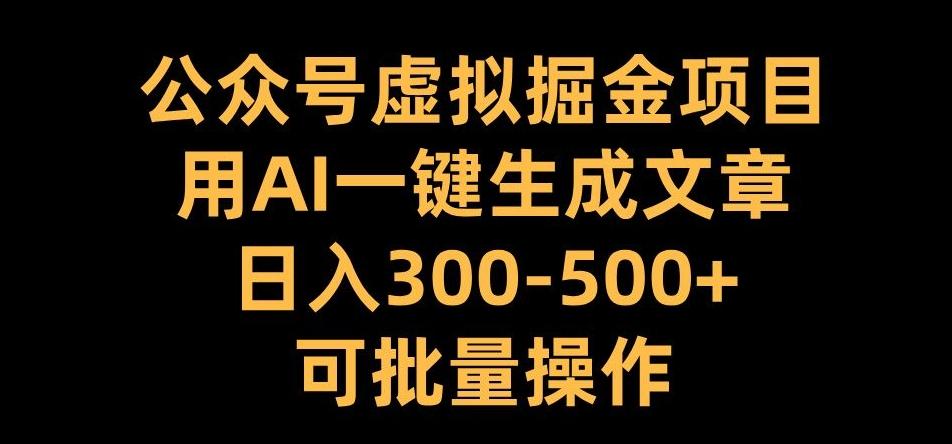 公众号虚拟掘金项目
用AI一键生成文章
日入300-500+
可批量操作